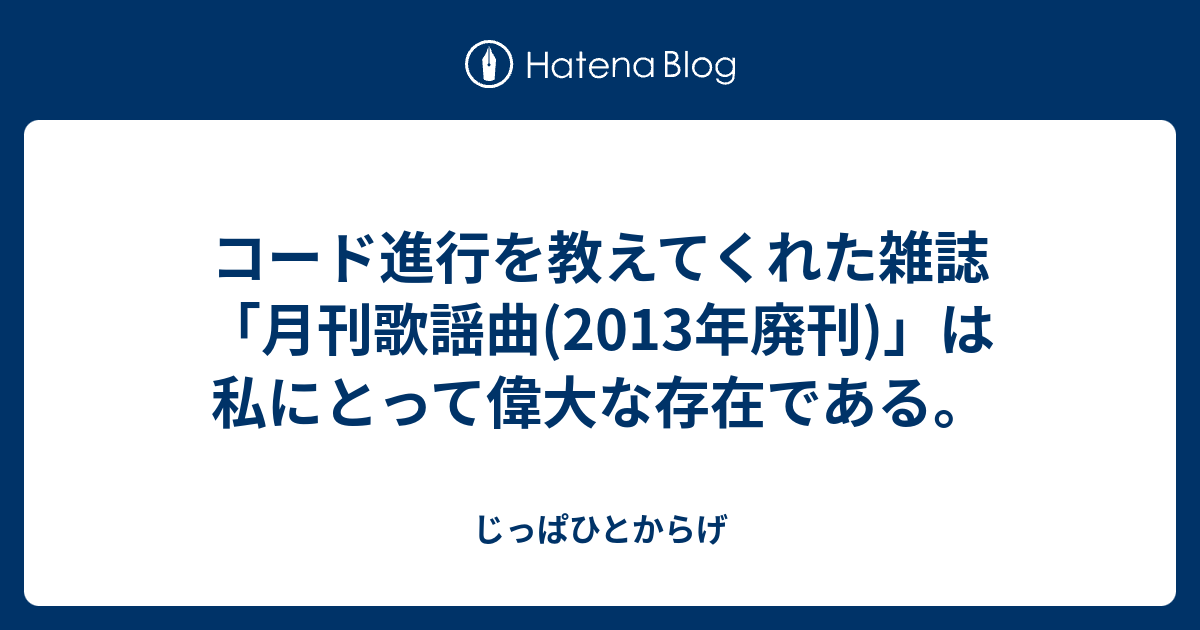 Hatena Blog

コード進行を教えてくれた雑誌「月刊歌謡曲(2013年廃刊)」は私にとって偉大な存在である。

じっぱひとからげ